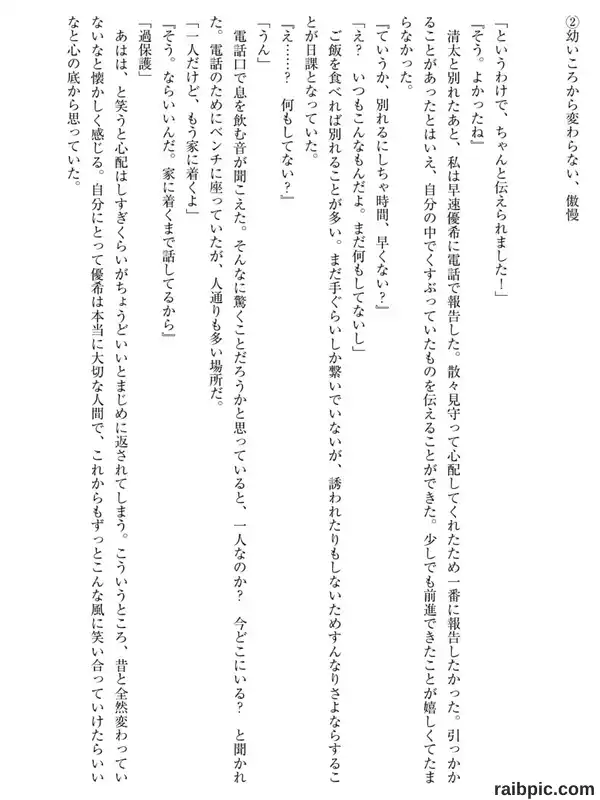 ②幼いころから変わらない、傲慢

「というわけで、ちゃんと伝えられました！」

『そう。よかったね』

清太と別れたあと、私は早速優希に電話で報告した。散々見守って心配してくれたため一番に報告したかった。引っかかることがあったとはいえ、自分の中でくすぶっていたものを伝えることができた。少しでも前進できたことが嬉しくてたまらなかった。

『ていうか、別れるにしちゃ時間、早くない？』

「え？　いつもこんなもんだよ。まだ何もしてないし」

ご飯を食べれば別れることが多い。まだ手ぐらいしか繋いでいないが、誘われたりもしないためすんなりさよならすることが日課となっていた。

『え……？　何もしてない？』

「うん」

電話口で息を飲む音が聞こえた。そんなに驚くことだろうかと思っていると、一人なのか？　今どこにいる？　と聞かれた。電話のためにベンチに座っていたが、人通りも多い場所だ。

「一人だけど、もう家に着くよ」

『そう。ならいいんだ。家に着くまで話してるから』

「過保護」

あはは、と笑うと心配はしすぎくらいがちょうどいいとまじめに返されてしまう。こういうところ、昔と全然変わっていないなと懐かしく感じる。自分にとって優希は本当に大切な人間で、これからもずっとこんな風に笑い合っていけたらいいなと心の底から思っていた。

raibpic.com